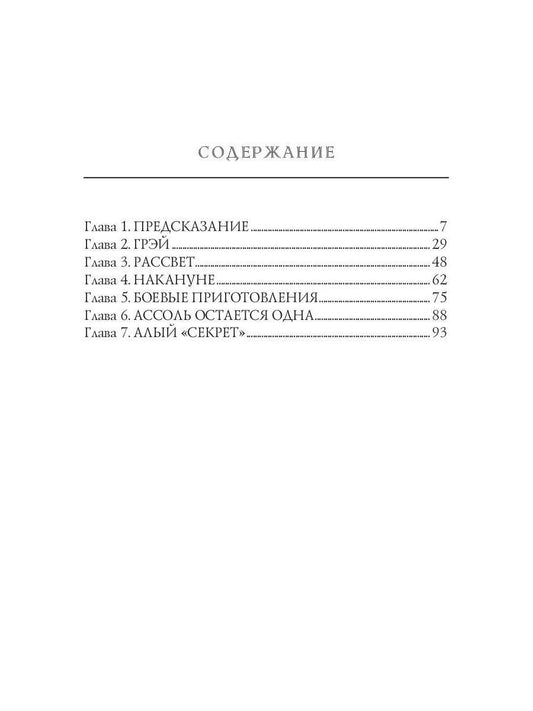 СОДЕРЖАНИЕ

Глава 1. ПРЕДСКАЗАНИЕ 7
Глава 2. ГРЭЙ 29
Глава 3. РАССВЕТ 48
Глава 4. НАКАНУНЕ 62
Глава 5. БОЕВЫЕ ПРИГОТОВЛЕНИЯ 75
Глава 6. АССОЛЬ ОСТАЕТСЯ ОДНА 88
Глава 7. АЛЫЙ «СЕКРЕТ» 93